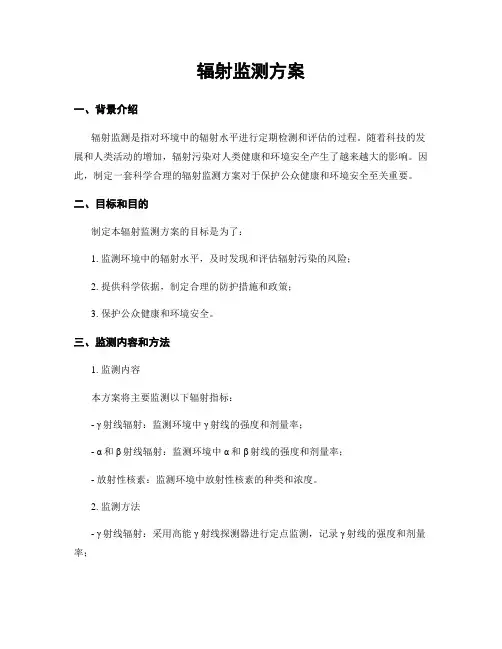 辐射监测方案

一、背景介绍

辐射监测是指对环境中的辐射水平进行定期检测和评估的过程。随着科技的发展和人类活动的增加，辐射污染对人类健康和环境安全产生了越来越大的影响。因此，制定一套科学合理的辐射监测方案对于保护公众健康和环境安全至关重要。

二、目标和目的

制定本辐射监测方案的目标是为了：

1. 监测环境中的辐射水平，及时发现和评估辐射污染的风险；

2. 提供科学依据，制定合理的防护措施和政策；

3. 保护公众健康和环境安全。

三、监测内容和方法

1. 监测内容

本方案将主要监测以下辐射指标：

- γ射线辐射：监测环境中γ射线的强度和剂量率；

- α和β射线辐射：监测环境中α和β射线的强度和剂量率；

- 放射性核素：监测环境中放射性核素的种类和浓度。

2. 监测方法

- γ射线辐射：采用高能γ射线探测器进行定点监测，记录γ射线的强度和剂量率；